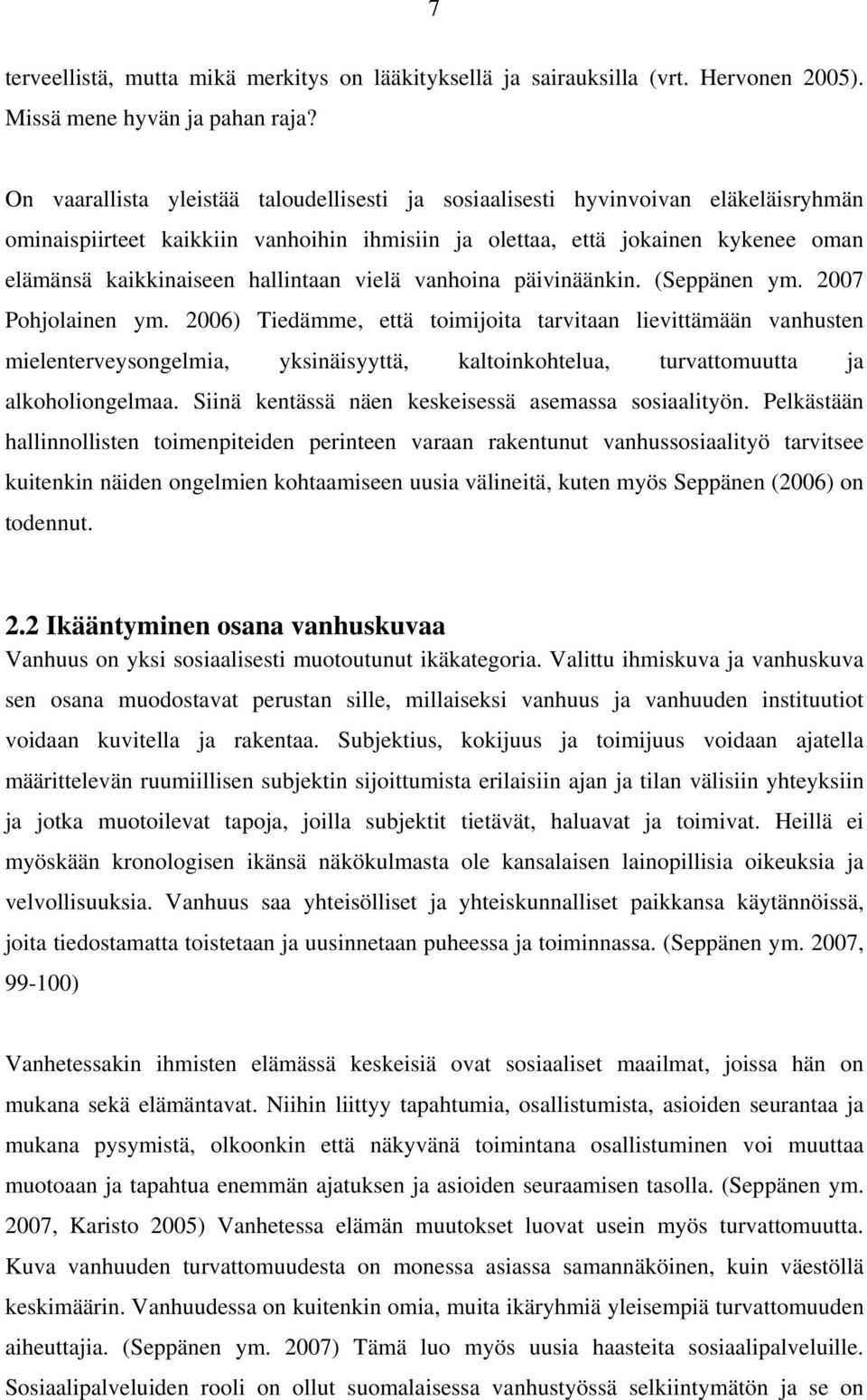 7

terveellistä, mutta mikä merkitys on lääkityksellä ja sairauksilla (vrt. Hervonen 2005). Missä mene hyvän ja pahan raja?

On vaarallista yleistää taloudellisesti ja sosiaalisesti hyvinvoivan eläkeläisryhmän ominaispiirteet kaikkiin vanhoihin ihmisiin ja olettaa, että jokainen kykenee oman elämänsä kaikkinaiseen hallintaan vielä vanhoina päivinäänkin. (Seppänen ym. 2007 Pohjolainen ym. 2006) Tiedämme, että toimijoita tarvitaan lievittämään vanhusten mielenterveysongelmia, yksinäisyyttä, kaltoinkohtelua, turvattomuutta ja alkoholiongelmaa. Siinä kentässä näen keskeisessä asemassa sosiaalityön. Pelkästään hallinnollisten toimenpiteiden perinteen varaan rakentunut vanhussosiaalityö tarvitsee kuitenkin näiden ongelmien kohtaamiseen uusia välineitä, kuten myös Seppänen (2006) on todennut.

2.2 Ikääntyminen osana vanhuskuvaa
Vanhuus on yksi sosiaalisesti muotoutunut ikäkategoria. Valittu ihmiskuva ja vanhuskuva sen osana muodostavat perustan sille, millaiseksi vanhuus ja vanhuuden instituutiot voidaan kuvitella ja rakentaa. Subjektius, kokijuus ja toimijuus voidaan ajatella määrittelevän ruumiillisen subjektin sijoittumista erilaisiin ajan ja tilan välisiin yhteyksiin ja jotka muotoilevat tapoja, joilla subjektit tietävät, haluavat ja toimivat. Heillä ei myöskään kronologisen ikänsä näkökulmasta ole kansalaisen lainopillisia oikeuksia ja velvollisuuksia. Vanhuus saa yhteisölliset ja yhteiskunnalliset paikkansa käytännöissä, joita tiedostamatta toistetaan ja uusinnetaan puheessa ja toiminnassa. (Seppänen ym. 2007, 99-100)

Vanhetessakin ihmisten elämässä keskeisiä ovat sosiaaliset maailmat, joissa hän on mukana sekä elämäntavat. Niihin liittyy tapahtumia, osallistumista, asioiden seurantaa ja mukana pysymistä, olkoonkin että näkyvänä toimintana osallistuminen voi muuttaa muotoaan ja tapahtua enemmän ajatuksen ja asioiden seuraamisen tasolla. (Seppänen ym. 2007, Karisto 2005) Vanhetessa elämän muutokset luovat usein myös turvattomuutta. Kuva vanhuuden turvattomuudesta on monessa asiassa samannäköinen, kuin väestöllä keskimäärin. Vanhuudessa on kuitenkin omia, muita ikäryhmiä yleisempiä turvattomuuden aiheuttajia. (Seppänen ym. 2007) Tämä luo myös uusia haasteita sosiaalipalveluille. Sosiaalipalveluiden rooli on ollut suomalaisessa vanhustyössä selkiintymätön ja se on